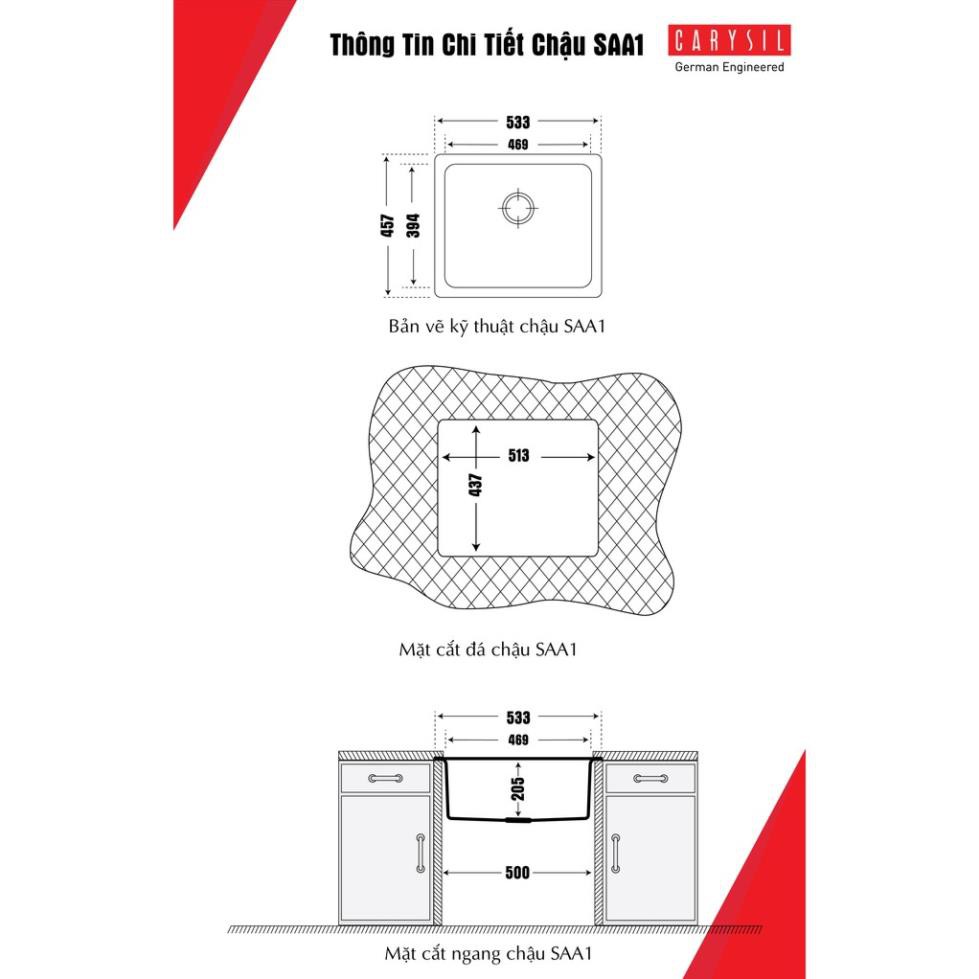 Thông Tin Chi Tiết Chậu SAA1

CARYSIL
German Engineered

533
469
457
394

Bản vẽ kỹ thuật chậu SAA1

513
437

Mặt cắt đá chậu SAA1

533
469
205
500

Mặt cắt ngang chậu SAA1